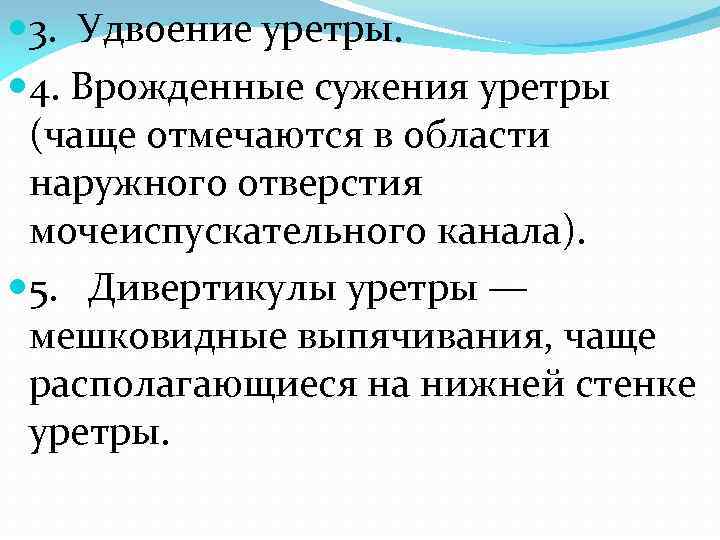 • 3. Удвоение уретры.

• 4. Врожденные сужения уретры (чаще отмечаются в области наружного отверстия мочеиспускательного канала).

• 5. Дивертикулы уретры — мешковидные выпячивания, чаще располагающиеся на нижней стенке уретры.